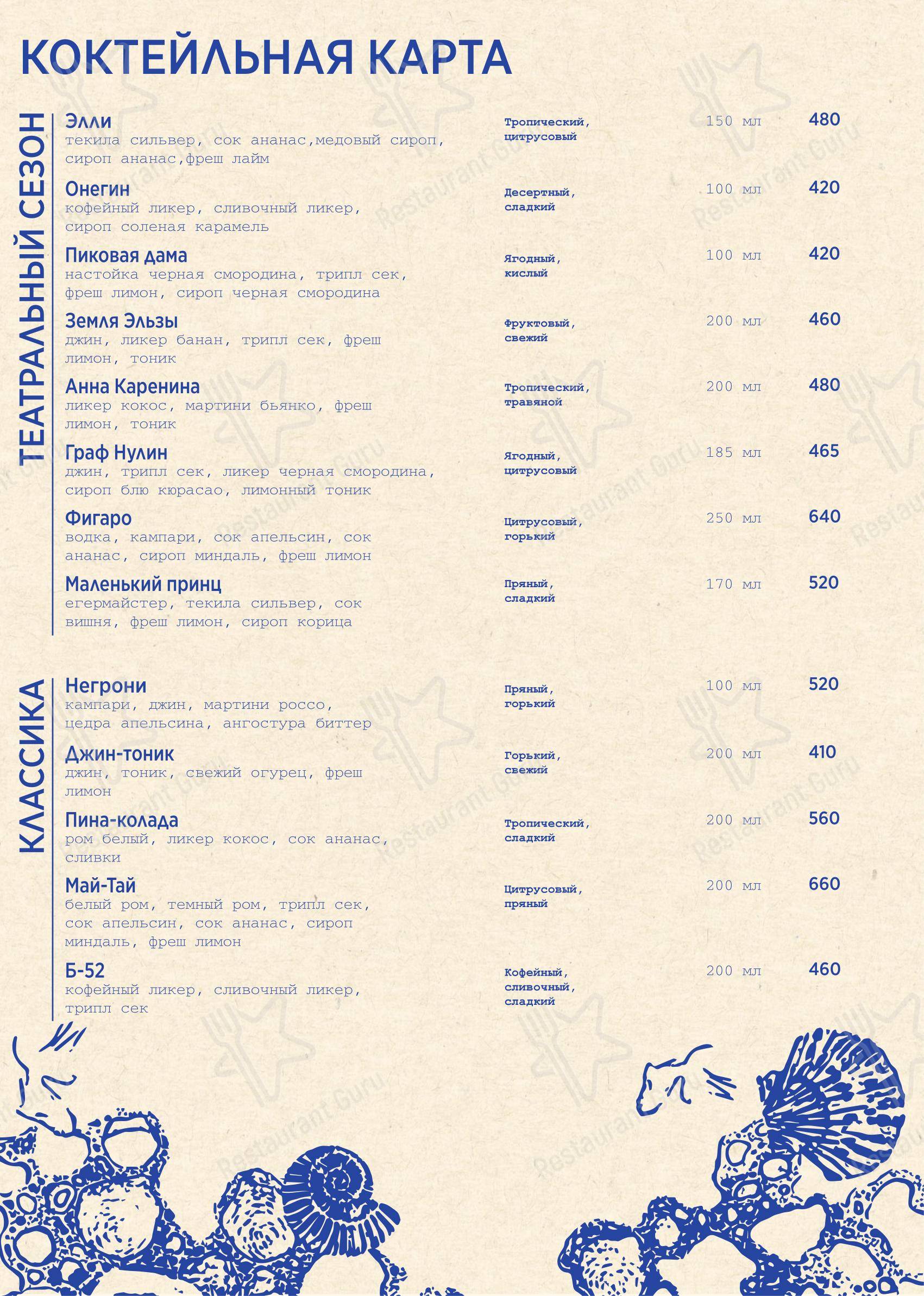 КОКТЕЙЛЬНАЯ КАРТА

ТЕАТРАЛЬНЫЙ СЕЗОН

Элли
текила сильвер, сок ананас,медовый сироп, сироп ананас,фреш лайм
Тропический, цитрусовый
150 мл
480

Онегин
кофейный ликер, сливочный ликер, сироп соленая карамель
Десертный, сладкий
100 мл
420

Пиковая дама
настойка черная смородина, трипл сек, фреш лимон, сироп черная смородина
Ягодный, кислый
100 мл
420

Земля Эльзы
джин, ликер банан, трипл сек, фреш лимон, тоник
Фруктовый, свежий
200 мл
460

Анна Каренина
ликер кокос, мартини бьянко, фреш лимон, тоник
Тропический, травяной
200 мл
480

Граф Нулин
джин, трипл сек, ликер черная смородина, сироп блю кюрасао, лимонный тоник
Ягодный, цитрусовый
185 мл
465

Фигаро
водка, кампари, сок апельсин, сок ананас, сироп миндаль, фреш лимон
Цитрусовый, горький
250 мл
640

Маленький принц
егермайстер, текила сильвер, сок вишня, фреш лимон, сироп корица
Пряный, сладкий
170 мл
520

КЛАССИКА

Негрони
кампари, джин, мартини россо, цедра апельсина, ангостура биттер
Пряный, горький
100 мл
520

Джин-тоник
джин, тоник, свежий огурец, фреш лимон
Горький, свежий
200 мл
410

Пина-колада
ром белый, ликер кокос, сок ананас, сливки
Тропический, сладкий
200 мл
560

Май-Тай
белый ром, темный ром, трипл сек, сок апельсин, сок ананас, сироп миндаль, фреш лимон
Цитрусовый, пряный
200 мл
660

Б-52
кофейный ликер, сливочный ликер, трипл сек
Кофейный, сливочный, сладкий
200 мл
460

Restaurant Guru